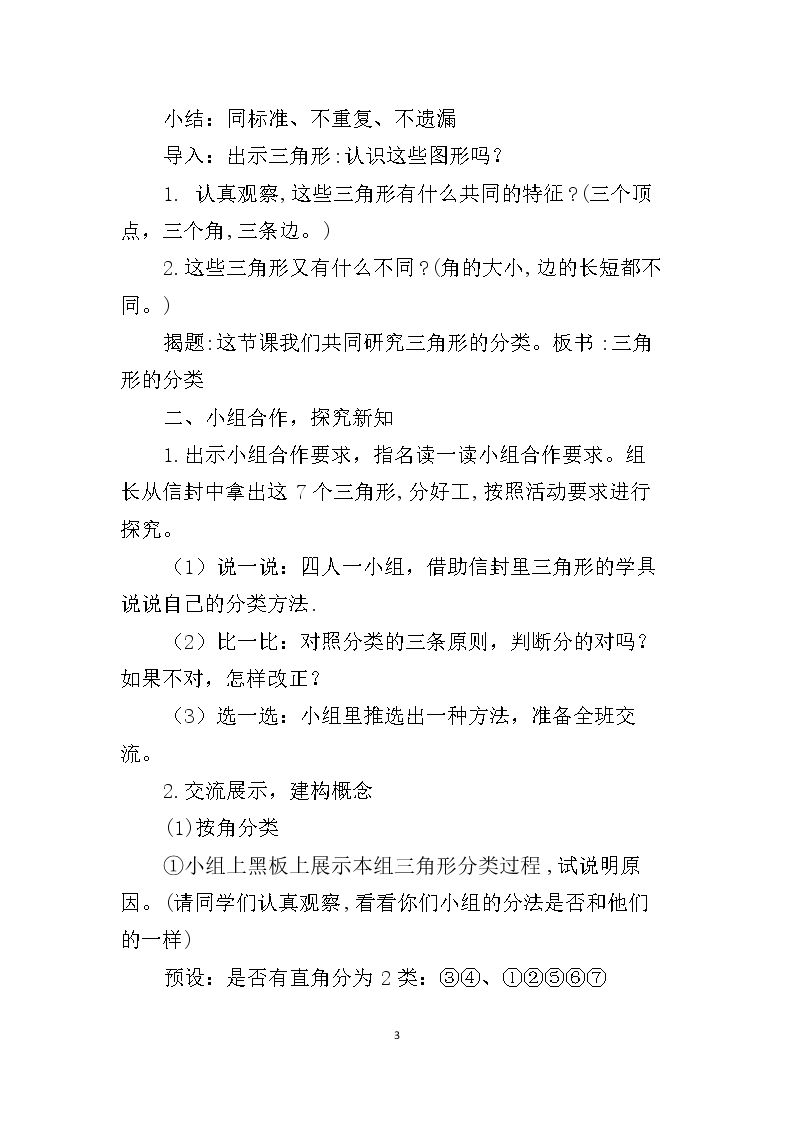 小结：同标准、不重复、不遗漏

导入：出示三角形:认识这些图形吗？

1.认真观察,这些三角形有什么共同的特征？(三个顶点，三个角,三条边。)

2.这些三角形又有什么不同？(角的大小,边的长短都不同。)

揭题:这节课我们共同研究三角形的分类。板书:三角形的分类

二、小组合作，探究新知

1.出示小组合作要求，指名读一读小组合作要求。组长从信封中拿出这7个三角形,分好工,按照活动要求进行探究。

（1）说一说：四人一小组，借助信封里三角形的学具说说自己的分类方法.

（2）比一比：对照分类的三条原则，判断分的对吗？如果不对，怎样改正？

（3）选一选：小组里推选出一种方法，准备全班交流。

2.交流展示，建构概念

(1)按角分类

①小组上黑板上展示本组三角形分类过程,试说明原因。(请同学们认真观察,看看你们小组的分法是否和他们的一样)

预设：是否有直角分为2类：③④、①②⑤⑥⑦

3